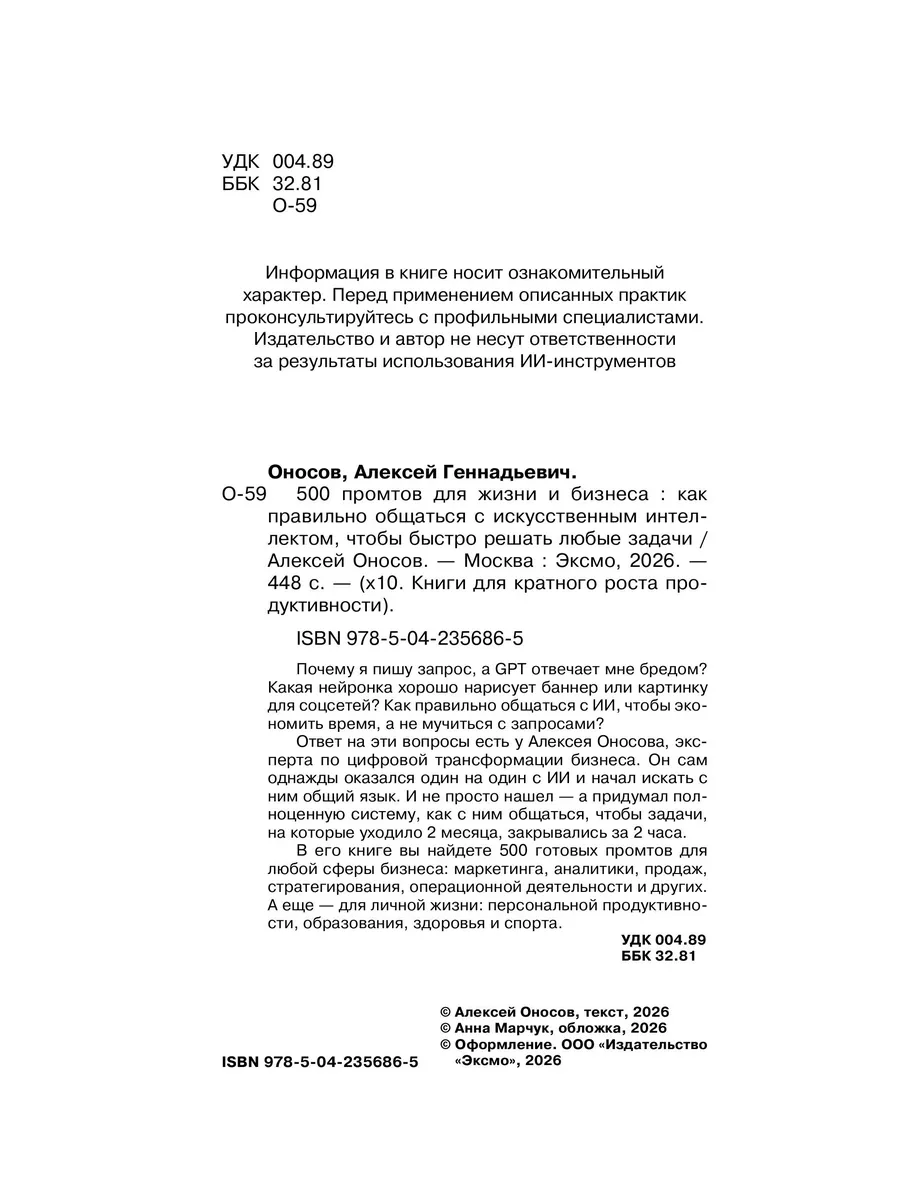 УДК 004.89
ББК 32.81
О-59

Информация в книге носит ознакомительный характер. Перед применением описанных практик проконсультируйтесь с профильными специалистами. Издательство и автор не несут ответственности за результаты использования ИИ-инструментов

Оносов, Алексей Геннадьевич.
О-59 500 промтов для жизни и бизнеса : как правильно общаться с искусственным интеллектом, чтобы быстро решать любые задачи / Алексей Оносов. — Москва : Эксмо, 2026. — 448 с. — (x10. Книги для кратного роста продуктивности).

ISBN 978-5-04-235686-5

Почему я пишу запрос, а GPT отвечает мне бредом? Какая нейронка хорошо нарисует баннер или картинку для соцсетей? Как правильно общаться с ИИ, чтобы экономить время, а не мучиться с запросами?

Ответ на эти вопросы есть у Алексея Оносова, эксперта по цифровой трансформации бизнеса. Он сам однажды оказался один на один с ИИ и начал искать с ним общий язык. И не просто нашел — а придумал полноценную систему, как с ним общаться, чтобы задачи, на которые уходило 2 месяца, закрывались за 2 часа.

В его книге вы найдете 500 готовых промтов для любой сферы бизнеса: маркетинга, аналитики, продаж, стратегирования, операционной деятельности и других. А еще — для личной жизни: персональной продуктивности, образования, здоровья и спорта.

УДК 004.89
ББК 32.81

© Алексей Оносов, текст, 2026
© Анна Марчук, обложка, 2026
© Оформление. ООО «Издательство «Эксмо», 2026

ISBN 978-5-04-235686-5